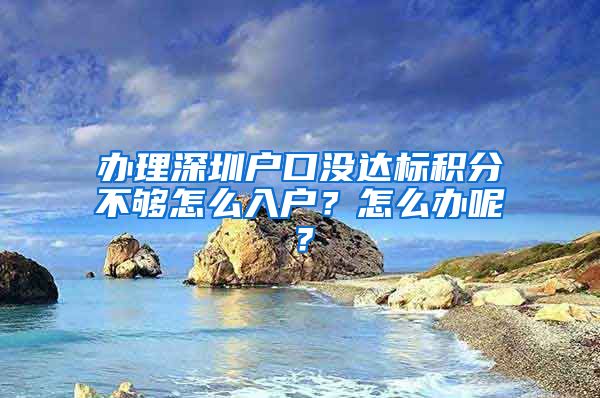 办理深圳户口没达标积分不够怎么入户？怎么办呢？